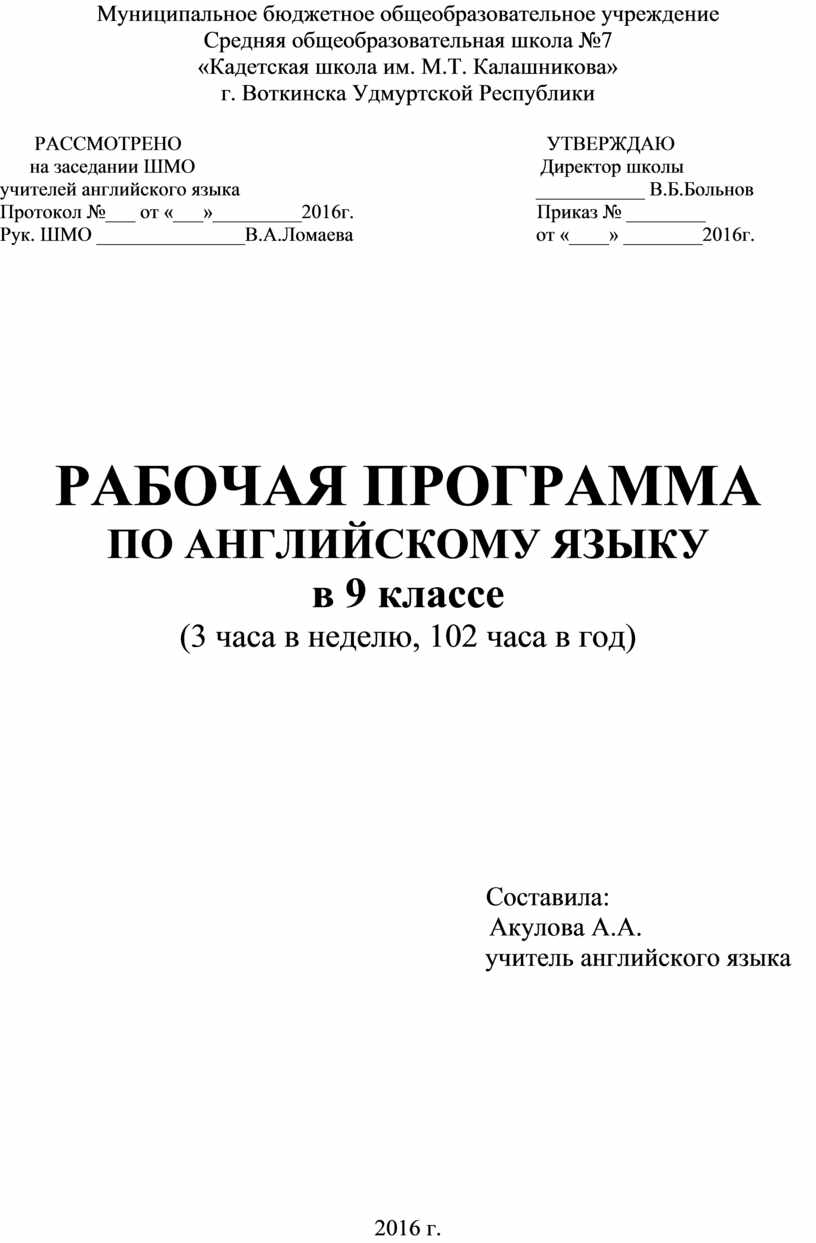 Муниципальное бюджетное общеобразовательное учреждение
Средняя общеобразовательная школа №7
«Кадетская школа им. М.Т. Калашникова»
г. Воткинска Удмуртской Республики

РАССМОТРЕНО
на заседании ШМО
учителей английского языка
Протокол №____ от «____»____2016г.
Рук. ШМО ____В.А.Ломаева

УТВЕРЖДАЮ
Директор школы
____ В.Б.Больнов
Приказ № ____
от «____» ____2016г.

РАБОЧАЯ ПРОГРАММА
ПО АНГЛИЙСКОМУ ЯЗЫКУ
в 9 классе
(3 часа в неделю, 102 часа в год)

Составила:
Акулова А.А.
учитель английского языка

2016 г.